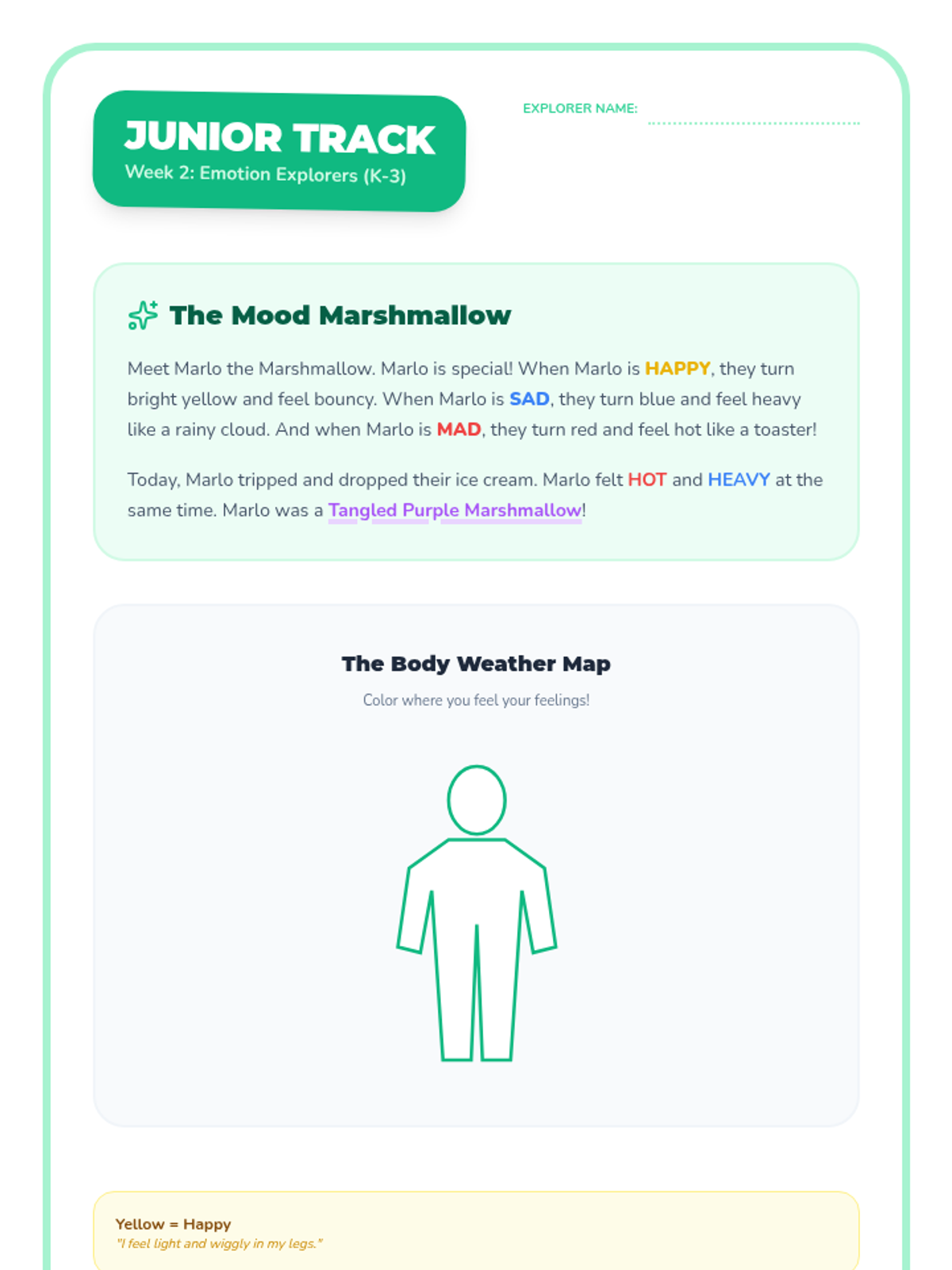 JUNIOR TRACK
Week 2: Emotion Explorers (K-3)

EXPLORER NAME:

The Mood Marshmallow

Meet Marlo the Marshmallow. Marlo is special! When Marlo is HAPPY, they turn bright yellow and feel bouncy. When Marlo is SAD, they turn blue and feel heavy like a rainy cloud. And when Marlo is MAD, they turn red and feel hot like a toaster!

Today, Marlo tripped and dropped their ice cream. Marlo felt HOT and HEAVY at the same time. Marlo was a Tangled Purple Marshmallow!

The Body Weather Map

Color where you feel your feelings!

Yellow = Happy
"I feel light and wiggly in my legs."